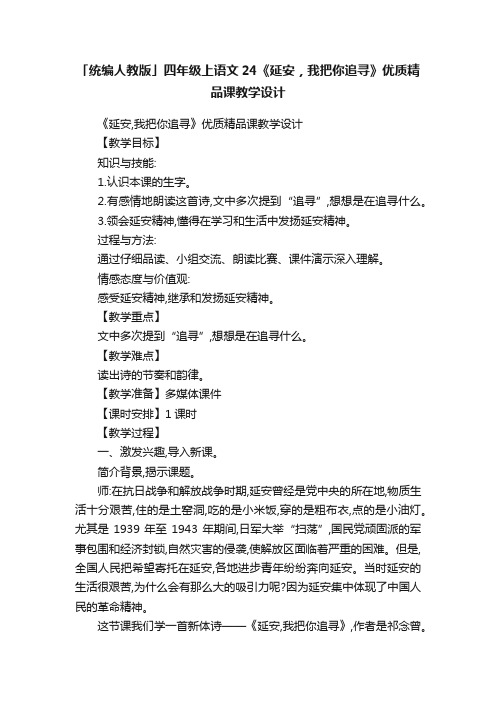 「统编人教版」四年级上语文 24《延安，我把你追寻》优质精品课教学设计

《延安,我把你追寻》优质精品课教学设计

【教学目标】

知识与技能:

1.认识本课的生字。

2.有感情地朗读这首诗,文中多次提到“追寻”,想想是在追寻什么。

3.领会延安精神,懂得在学习和生活中发扬延安精神。

过程与方法:

通过仔细品读、小组交流、朗读比赛、课件演示深入理解。

情感态度与价值观:

感受延安精神,继承和发扬延安精神。

【教学重点】

文中多次提到“追寻”,想想是在追寻什么。

【教学难点】

读出诗的节奏和韵律。

【教学准备】多媒体课件

【课时安排】1 课时

【教学过程】

一、激发兴趣,导入新课。

简介背景,揭示课题。

师:在抗日战争和解放战争时期,延安曾经是党中央的所在地,物质生活十分艰苦,住的是土窑洞,吃的是小米饭,穿的是粗布衣,点的是小油灯。尤其是 1939 年至 1943 年期间,日军大举“扫荡”,国民党顽固派的军事包围和经济封锁,自然灾害的侵袭,使解放区面临着严重的困难。但是,全国人民把希望寄托在延安,各地进步青年纷纷奔向延安。当时延安的生活很艰苦,为什么会有那么大的吸引力呢?因为延安集中体现了中国人民的革命精神。

这节课我们学一首新体诗——《延安,我把你追寻》,作者是祁念曾。